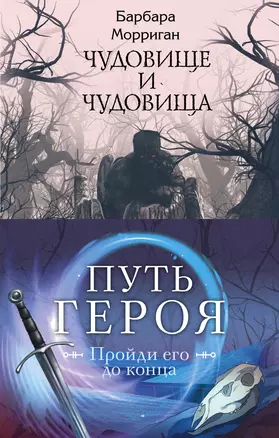 Барбара Морриган

ЧУДОВИЩЕ И ЧУДОВИЩА

ПУТЬ ГЕРОЯ

Пройди его до конца